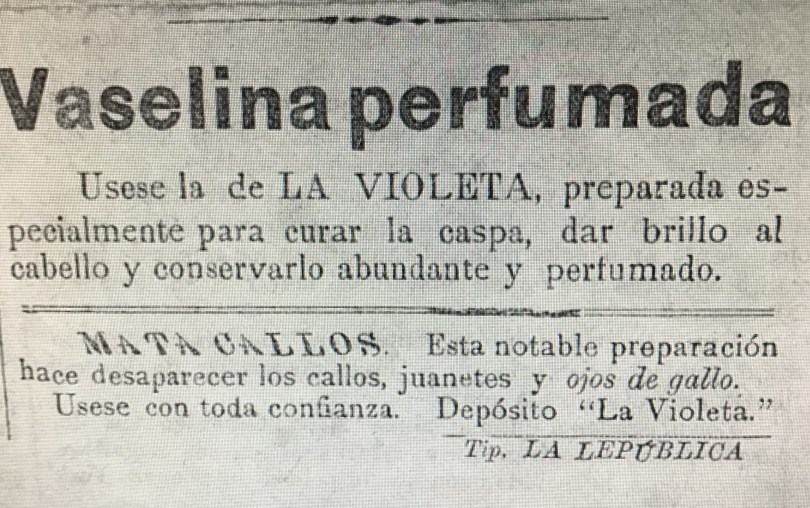 Vaselina perfumada

Usese la de LA VIOLETA, preparada especialmente para curar la caspa, dar brillo al cabello y conservarlo abundante y perfumado.

MATA CALLOS. Esta notable preparación hace desaparecer los callos, juanetes y ojos de gallo. Usese con toda confianza. Depósito "La Violeta."

Tip. LA LEPÚBLICA